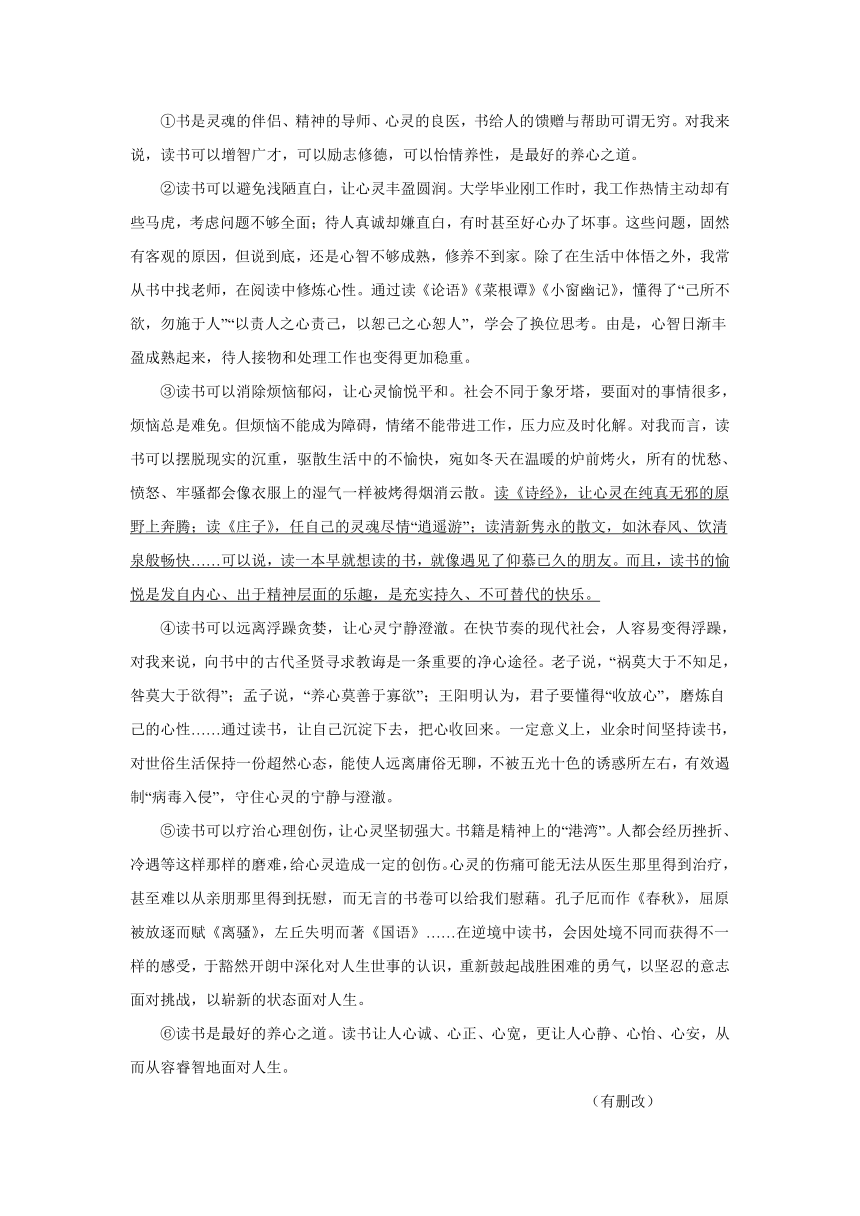 ①书是灵魂的伴侣、精神的导师、心灵的良医，书给人的馈赠与帮助可谓无穷。对我来说，读书可以增智广才，可以励志修德，可以怡情养性，是最好的养心之道。

②读书可以避免浅陋直白，让心灵丰盈圆润。大学毕业刚工作时，我工作热情主动却有些马虎，考虑问题不够全面；待人真诚却嫌直白，有时甚至好心办了坏事。这些问题，固然有客观的原因，但说到底，还是心智不够成熟，修养不到家。除了在生活中体悟之外，我常从书中找老师，在阅读中修炼心性。通过读《论语》《菜根谭》《小窗幽记》，懂得了“己所不欲，勿施于人”“以责人之心责己，以恕己之心恕人”，学会了换位思考。由是，心智日渐丰盈成熟起来，待人接物和处理工作也变得更加稳重。

③读书可以消除烦恼郁闷，让心灵愉悦平和。社会不同于象牙塔，要面对的事情很多，烦恼总是难免。但烦恼不能成为障碍，情绪不能带进工作，压力应及时化解。对我而言，读书可以摆脱现实的沉重，驱散生活中的不愉快，宛如冬天在温暖的炉前烤火，所有的忧愁、愤怒、牢骚都会像衣服上的湿气一样被烤得烟消云散。读《诗经》，让心灵在纯真无邪的原野上奔腾；读《庄子》，任自己的灵魂尽情“逍遥游”；读清新隽永的散文，如沐春风、饮清泉般畅快……可以说，读一本早就想读的书，就像遇见了仰慕已久的朋友。而且，读书的愉悦是发自内心、出于精神层面的乐趣，是充实持久、不可替代的快乐。

④读书可以远离浮躁贪婪，让心灵宁静澄澈。在快节奏的现代社会，人容易变得浮躁，对我来说，向书中的古代圣贤寻求教诲是一条重要的净心途径。老子说，“祸莫大于不知足，咎莫大于欲得”；孟子说，“养心莫善于寡欲”；王阳明认为，君子要懂得“收放心”，磨炼自己的心性……通过读书，让自己沉淀下去，把心收回来。一定意义上，业余时间坚持读书，对世俗生活保持一份超然心态，能使人远离庸俗无聊，不被五光十色的诱惑所左右，有效遏制“病毒入侵”，守住心灵的宁静与澄澈。

⑤读书可以疗治心理创伤，让心灵坚韧强大。书籍是精神上的“港湾”。人都会经历挫折、冷遇等这样那样的磨难，给心灵造成一定的创伤。心灵的伤痛可能无法从医生那里得到治疗，甚至难以从亲朋那里得到抚慰，而无言的书卷可以给我们慰藉。孔子厄而作《春秋》，屈原被放逐而赋《离骚》，左丘失明而著《国语》……在逆境中读书，会因处境不同而获得不一样的感受，于豁然开朗中深化对人生世事的认识，重新鼓起战胜困难的勇气，以坚忍的意志面对挑战，以崭新的状态面对人生。

⑥读书是最好的养心之道。读书让人心诚、心正、心宽，更让人心静、心怡、心安，从而从容睿智地面对人生。

（有删改）